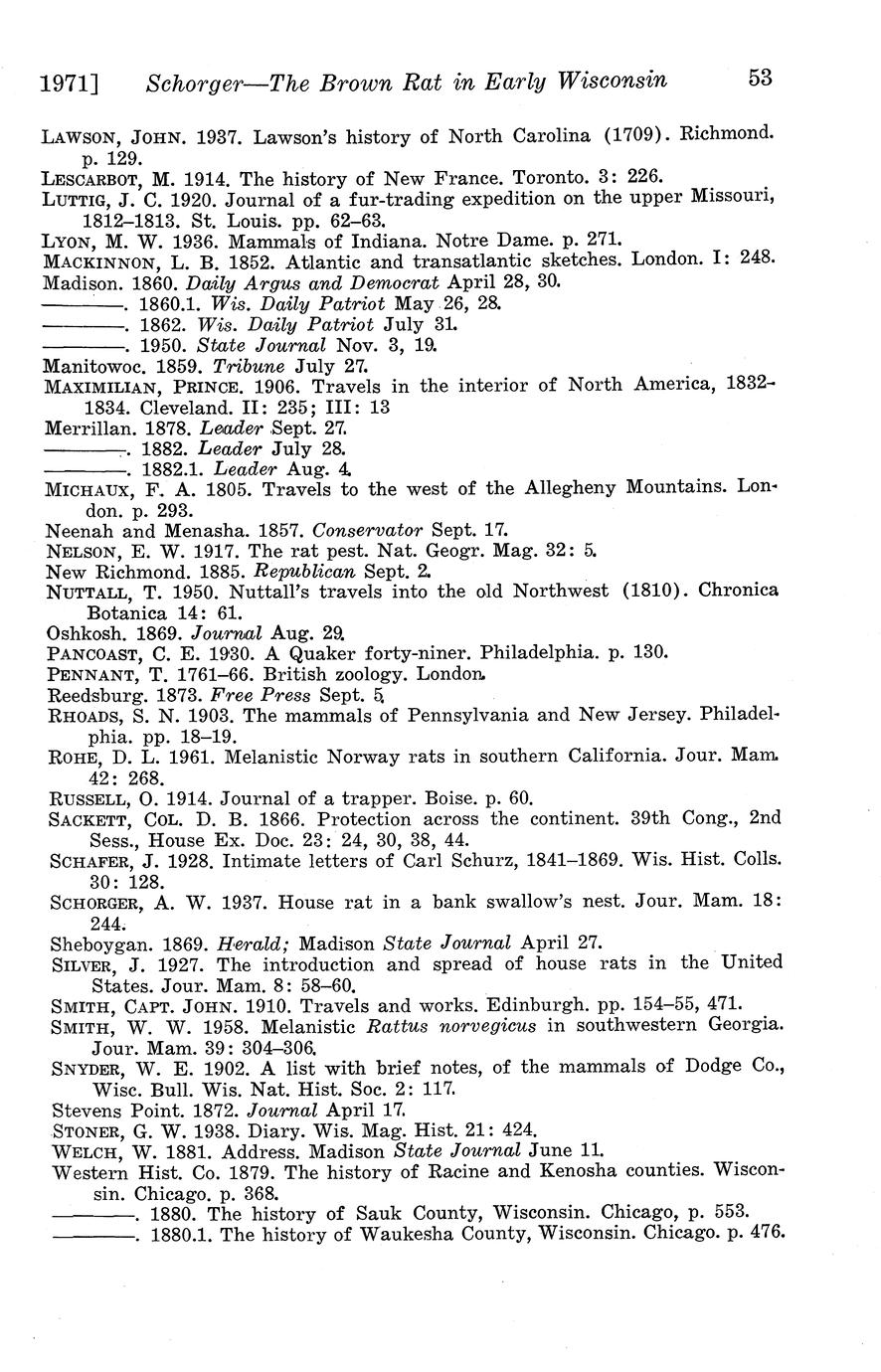 1971] Schorger—The Brown Rat in Early Wisconsin 53

LAWSON, JOHN. 1937. Lawson's history of North Carolina (1709). Richmond. p. 129.

LESCARBOT, M. 1914. The history of New France. Toronto. 3: 226.

LUTTIG, J. C. 1920. Journal of a fur-trading expedition on the upper Missouri, 1812–1813. St. Louis. pp. 62–63.

LYON, M. W. 1936. Mammals of Indiana. Notre Dame. p. 271.

MACKINNON, L. B. 1852. Atlantic and transatlantic sketches. London. I: 248.

Madison. 1860. Daily Argus and Democrat April 28, 30.

————. 1860.1. Wis. Daily Patriot May 26, 28.

————. 1862. Wis. Daily Patriot July 31.

————. 1950. State Journal Nov. 3, 19.

Manitowoc. 1859. Tribune July 27.

MAXIMILIAN, PRINCE. 1906. Travels in the interior of North America, 1832–1834. Cleveland. II: 235; III: 13

Merrillan. 1878. Leader Sept. 27.

————. 1882. Leader July 28.

————. 1882.1. Leader Aug. 4.

MICHAUX, F. A. 1805. Travels to the west of the Allegheny Mountains. London. p. 293.

Neenah and Menasha. 1857. Conservator Sept. 17.

NELSON, E. W. 1917. The rat pest. Nat. Geogr. Mag. 32: 5.

New Richmond. 1885. Republican Sept. 2.

NUTTALL, T. 1950. Nuttall's travels into the old Northwest (1810). Chronica Botanica 14: 61.

Oshkosh. 1869. Journal Aug. 29.

PANCOAST, C. E. 1930. A Quaker forty-niner. Philadelphia. p. 130.

PENNANT, T. 1761–66. British zoology. London.

Reedsburg. 1873. Free Press Sept. 5.

RHOADS, S. N. 1903. The mammals of Pennsylvania and New Jersey. Philadelphia. pp. 18–19.

ROHE, D. L. 1961. Melanistic Norway rats in southern California. Jour. Mam. 42: 268.

RUSSELL, O. 1914. Journal of a trapper. Boise. p. 60.

SACKETT, COL. D. B. 1866. Protection across the continent. 39th Cong., 2nd Sess., House Ex. Doc. 23: 24, 30, 38, 44.

SCHAFER, J. 1928. Intimate letters of Carl Schurz, 1841–1869. Wis. Hist. Colls. 30: 128.

SCHORGER, A. W. 1937. House rat in a bank swallow's nest. Jour. Mam. 18: 244.

Sheboygan. 1869. Herald; Madison State Journal April 27.

SILVER, J. 1927. The introduction and spread of house rats in the United States. Jour. Mam. 8: 58–60.

SMITH, CAPT. JOHN. 1910. Travels and works. Edinburgh. pp. 154–55, 471.

SMITH, W. W. 1958. Melanistic Rattus norvegicus in southwestern Georgia. Jour. Mam. 39: 304–306.

SNYDER, W. E. 1902. A list with brief notes, of the mammals of Dodge Co., Wisc. Bull. Wis. Nat. Hist. Soc. 2: 117.

Stevens Point. 1872. Journal April 17.

STONER, G. W. 1938. Diary. Wis. Mag. Hist. 21: 424.

WELCH, W. 1881. Address. Madison State Journal June 11.

Western Hist. Co. 1879. The history of Racine and Kenosha counties. Wisconsin. Chicago. p. 368.

————. 1880. The history of Sauk County, Wisconsin. Chicago, p. 553.

————. 1880.1. The history of Waukesha County, Wisconsin. Chicago. p. 476.